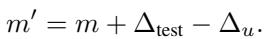 $m' = m + \Delta_{\text{test}} - \Delta_u.$